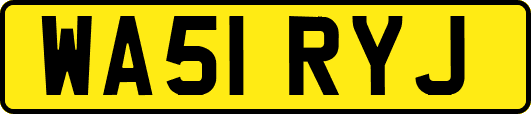 WA51 RYJ